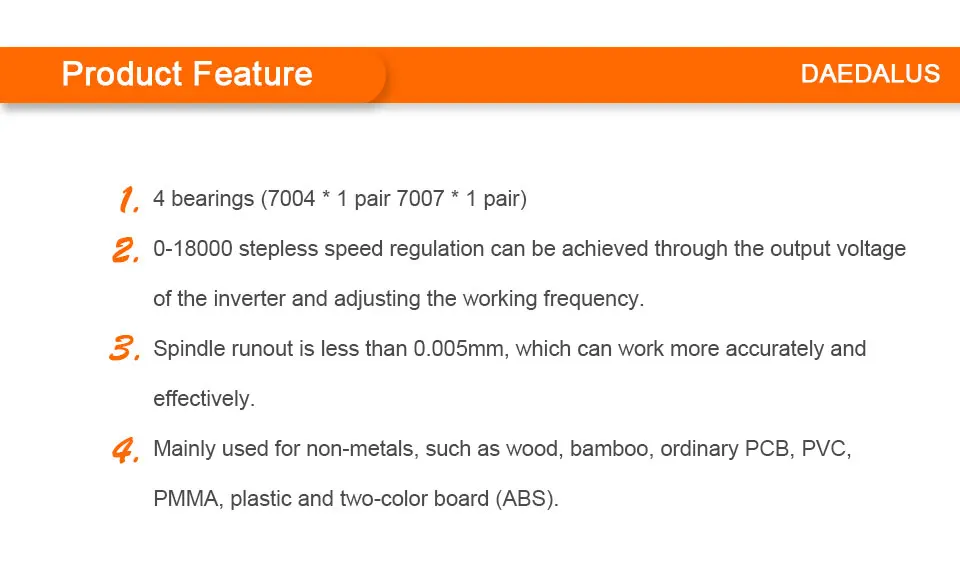 Product Feature

DAEDALUS

1. 4 bearings (7004 * 1 pair 7007 * 1 pair)

2. 0-18000 stepless speed regulation can be achieved through the output voltage of the inverter and adjusting the working frequency.

3. Spindle runout is less than 0.005mm, which can work more accurately and effectively.

4. Mainly used for non-metals, such as wood, bamboo, ordinary PCB, PVC, PMMA, plastic and two-color board (ABS).